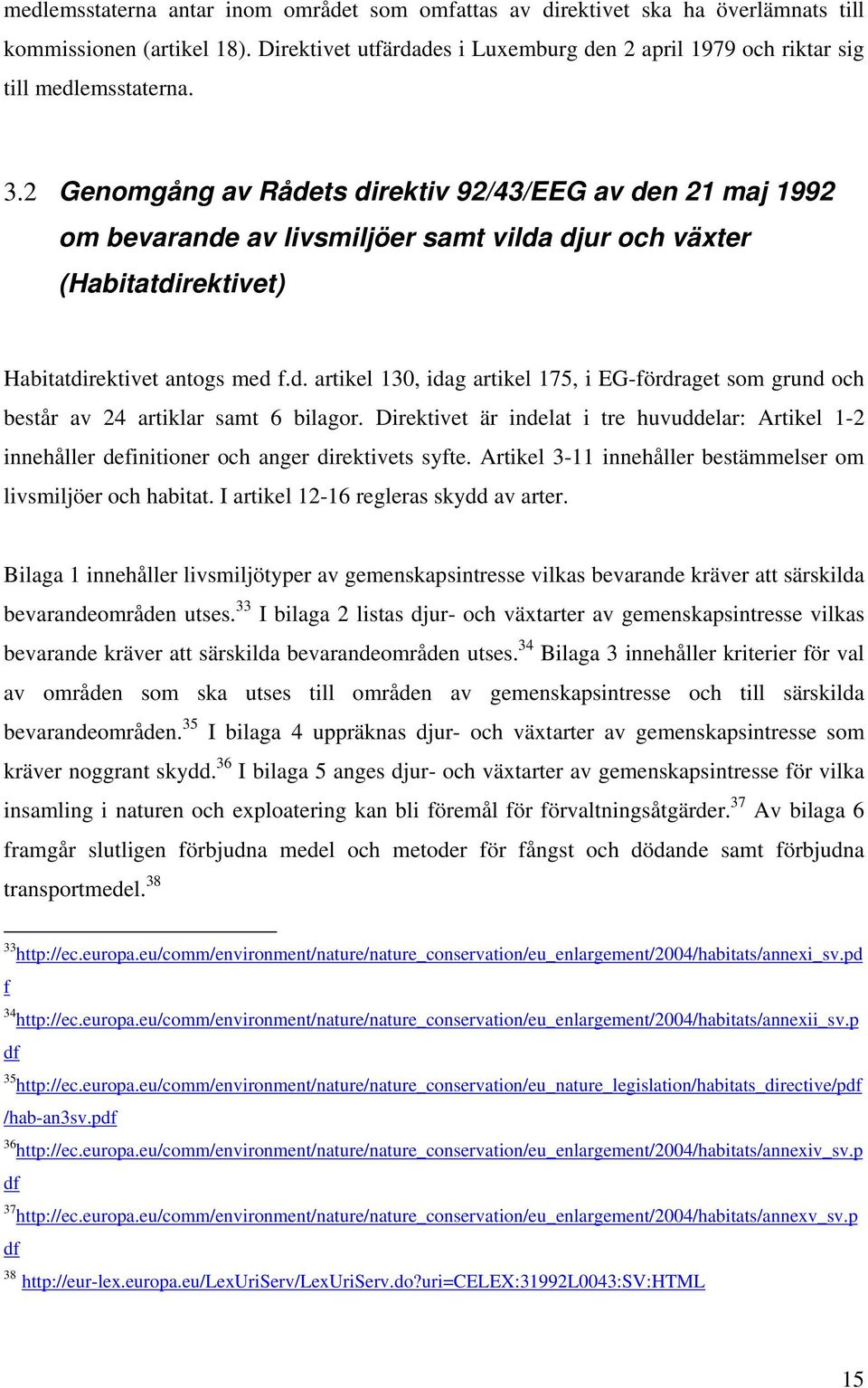 medlemsstaterna antar inom området som omfattas av direktivet ska ha överlämnats till kommissionen (artikel 18). Direktivet utfärdades i Luxemburg den 2 april 1979 och riktar sig till medlemsstaterna.

3.2 Genomgång av Rådets direktiv 92/43/EEG av den 21 maj 1992 om bevarande av livsmiljöer samt vilda djur och växter (Habitatdirektivet)

Habitatdirektivet antogs med f.d. artikel 130, idag artikel 175, i EG-fördraget som grund och består av 24 artiklar samt 6 bilagor. Direktivet är indelat i tre huvuddelar: Artikel 1-2 innehåller definitioner och anger direktivets syfte. Artikel 3-11 innehåller bestämmelser om livsmiljöer och habitat. I artikel 12-16 regleras skydd av arter.

Bilaga 1 innehåller livsmiljötyper av gemenskapsintresse vilkas bevarande kräver att särskilda bevarandeområden utses.$^{33}$ I bilaga 2 listas djur- och växtarter av gemenskapsintresse vilkas bevarande kräver att särskilda bevarandeområden utses.$^{34}$ Bilaga 3 innehåller kriterier för val av områden som ska utses till områden av gemenskapsintresse och till särskilda bevarandeområden.$^{35}$ I bilaga 4 uppräknas djur- och växtarter av gemenskapsintresse som kräver noggrant skydd.$^{36}$ I bilaga 5 anges djur- och växtarter av gemenskapsintresse för vilka insamling i naturen och exploatering kan bli föremål för förvaltningsåtgärder.$^{37}$ Av bilaga 6 framgår slutligen förbjudna medel och metoder för fångst och dödande samt förbjudna transportmedel.$^{38}$

$^{33}$http://ec.europa.eu/comm/environment/nature/nature_conservation/eu_enlargement/2004/habitats/annexi_sv.pdf

$^{34}$http://ec.europa.eu/comm/environment/nature/nature_conservation/eu_enlargement/2004/habitats/annexii_sv.pdf

$^{35}$http://ec.europa.eu/comm/environment/nature/nature_conservation/eu_nature_legislation/habitats_directive/pdf/hab-an3sv.pdf

$^{36}$http://ec.europa.eu/comm/environment/nature/nature_conservation/eu_enlargement/2004/habitats/annexiv_sv.pdf

$^{37}$http://ec.europa.eu/comm/environment/nature/nature_conservation/eu_enlargement/2004/habitats/annexv_sv.pdf

$^{38}$ http://eur-lex.europa.eu/LexUriServ/LexUriServ.do?uri=CELEX:31992L0043:SV:HTML

15